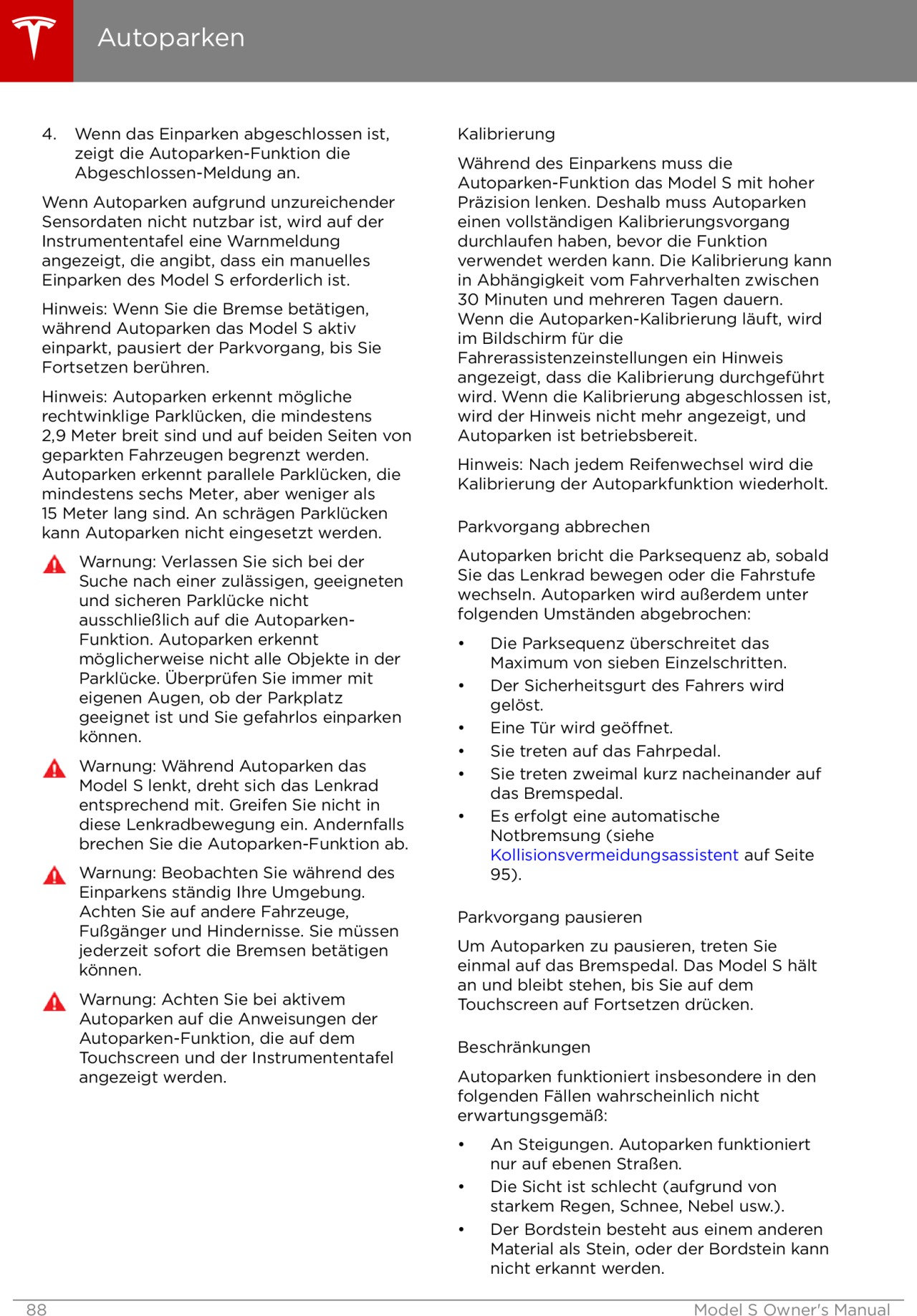 Autoparken

4. Wenn das Einparken abgeschlossen ist, zeigt die Autoparken-Funktion die Abgeschlossen-Meldung an.

Wenn Autoparken aufgrund unzureichender Sensordaten nicht nutzbar ist, wird auf der Instrumententafel eine Warnmeldung angezeigt, die angibt, dass ein manuelles Einparken des Model S erforderlich ist.

Hinweis: Wenn Sie die Bremse betätigen, während Autoparken das Model S aktiv einparkt, pausiert der Parkvorgang, bis Sie Fortsetzen berühren.

Hinweis: Autoparken erkennt mögliche rechtwinklige Parklücken, die mindestens 2,9 Meter breit sind und auf beiden Seiten von geparkten Fahrzeugen begrenzt werden. Autoparken erkennt parallele Parklücken, die mindestens sechs Meter, aber weniger als 15 Meter lang sind. An schrägen Parklücken kann Autoparken nicht eingesetzt werden.

Warnung: Verlassen Sie sich bei der Suche nach einer zulässigen, geeigneten und sicheren Parklücke nicht ausschließlich auf die Autoparken-Funktion. Autoparken erkennt möglicherweise nicht alle Objekte in der Parklücke. Überprüfen Sie immer mit eigenen Augen, ob der Parkplatz geeignet ist und Sie gefahrlos einparken können.

Warnung: Während Autoparken das Model S lenkt, dreht sich das Lenkrad entsprechend mit. Greifen Sie nicht in diese Lenkradbewegung ein. Andernfalls brechen Sie die Autoparken-Funktion ab.

Warnung: Beobachten Sie während des Einparkens ständig Ihre Umgebung. Achten Sie auf andere Fahrzeuge, Fußgänger und Hindernisse. Sie müssen jederzeit sofort die Bremsen betätigen können.

Warnung: Achten Sie bei aktivem Autoparken auf die Anweisungen der Autoparken-Funktion, die auf dem Touchscreen und der Instrumententafel angezeigt werden.

Kalibrierung

Während des Einparkens muss die Autoparken-Funktion das Model S mit hoher Präzision lenken. Deshalb muss Autoparken einen vollständigen Kalibrierungsvorgang durchlaufen haben, bevor die Funktion verwendet werden kann. Die Kalibrierung kann in Abhängigkeit vom Fahrverhalten zwischen 30 Minuten und mehreren Tagen dauern. Wenn die Autoparken-Kalibrierung läuft, wird im Bildschirm für die Fahrerassistenzeinstellungen ein Hinweis angezeigt, dass die Kalibrierung durchgeführt wird. Wenn die Kalibrierung abgeschlossen ist, wird der Hinweis nicht mehr angezeigt, und Autoparken ist betriebsbereit.

Hinweis: Nach jedem Reifenwechsel wird die Kalibrierung der Autoparkfunktion wiederholt.

Parkvorgang abbrechen

Autoparken bricht die Parksequenz ab, sobald Sie das Lenkrad bewegen oder die Fahrstufe wechseln. Autoparken wird außerdem unter folgenden Umständen abgebrochen:

• Die Parksequenz überschreitet das Maximum von sieben Einzelschritten.
• Der Sicherheitsgurt des Fahrers wird gelöst.
• Eine Tür wird geöffnet.
• Sie treten auf das Fahrpedal.
• Sie treten zweimal kurz nacheinander auf das Bremspedal.
• Es erfolgt eine automatische Notbremsung (siehe Kollisionsvermeidungsassistent auf Seite 95).

Parkvorgang pausieren

Um Autoparken zu pausieren, treten Sie einmal auf das Bremspedal. Das Model S hält an und bleibt stehen, bis Sie auf dem Touchscreen auf Fortsetzen drücken.

Beschränkungen

Autoparken funktioniert insbesondere in den folgenden Fällen wahrscheinlich nicht erwartungsgemäß:

• An Steigungen. Autoparken funktioniert nur auf ebenen Straßen.
• Die Sicht ist schlecht (aufgrund von starkem Regen, Schnee, Nebel usw.).
• Der Bordstein besteht aus einem anderen Material als Stein, oder der Bordstein kann nicht erkannt werden.

88 Model S Owner's Manual